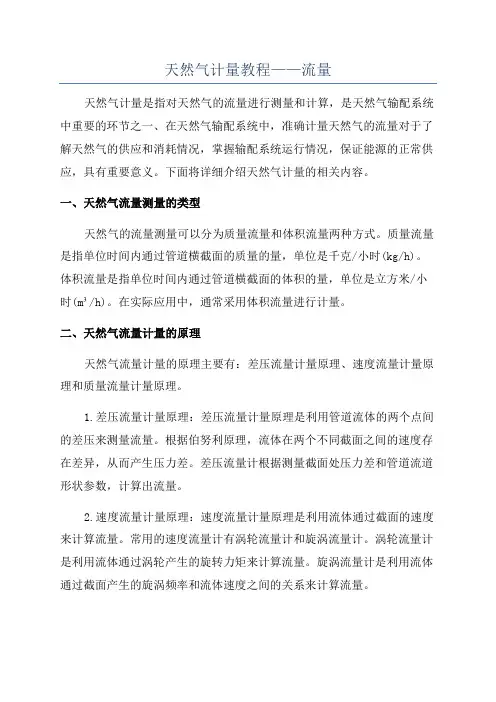 天然气计量教程——流量

天然气计量是指对天然气的流量进行测量和计算，是天然气输配系统中重要的环节之一、在天然气输配系统中，准确计量天然气的流量对于了解天然气的供应和消耗情况，掌握输配系统运行情况，保证能源的正常供应，具有重要意义。下面将详细介绍天然气计量的相关内容。

一、天然气流量测量的类型

天然气的流量测量可以分为质量流量和体积流量两种方式。质量流量是指单位时间内通过管道横截面的质量的量，单位是千克/小时(kg/h)。体积流量是指单位时间内通过管道横截面的体积的量，单位是立方米/小时($m^3$/h)。在实际应用中，通常采用体积流量进行计量。

二、天然气流量计量的原理

天然气流量计量的原理主要有：差压流量计量原理、速度流量计量原理和质量流量计量原理。

1.差压流量计量原理：差压流量计量原理是利用管道流体的两个点间的差压来测量流量。根据伯努利原理，流体在两个不同截面之间的速度存在差异，从而产生压力差。差压流量计根据测量截面处压力差和管道流道形状参数，计算出流量。

2.速度流量计量原理：速度流量计量原理是利用流体通过截面的速度来计算流量。常用的速度流量计有涡轮流量计和旋涡流量计。涡轮流量计是利用流体通过涡轮产生的旋转力矩来计算流量。旋涡流量计是利用流体通过截面产生的旋涡频率和流体速度之间的关系来计算流量。